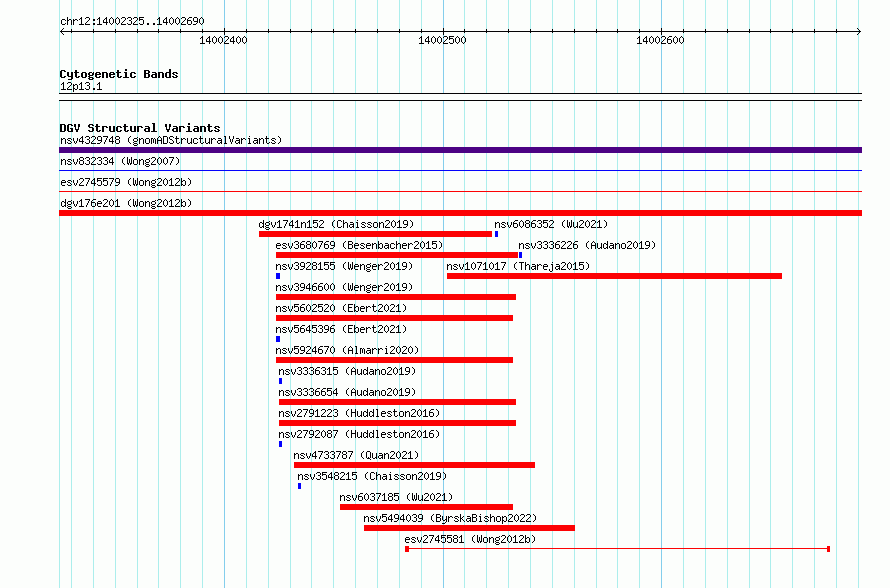 chr12:14002325..14002690

14002400 14002500 14002600

Cytogenetic Bands
12p13.1

DGV Structural Variants
nsv4329748 (gnomADStructuralVariants)
nsv832334 (Wong2007)
esv2745579 (Wong2012b)
dgv176e201 (Wong2012b)
dgv1741n152 (Chaisson2019)
nsv6086352 (Wu2021)
esv3680769 (Besenbacher2015)
nsv3336226 (Audano2019)
nsv3928155 (Wenger2019)
nsv1071017 (Thareja2015)
nsv3946600 (Wenger2019)
nsv5602520 (Ebert2021)
nsv5645396 (Ebert2021)
nsv5924670 (Almarri2020)
nsv3336315 (Audano2019)
nsv3336654 (Audano2019)
nsv2791223 (Huddleston2016)
nsv2792087 (Huddleston2016)
nsv4733787 (Quan2021)
nsv3548215 (Chaisson2019)
nsv6037185 (Wu2021)
nsv5494039 (ByrskaBishop2022)
esv2745581 (Wong2012b)